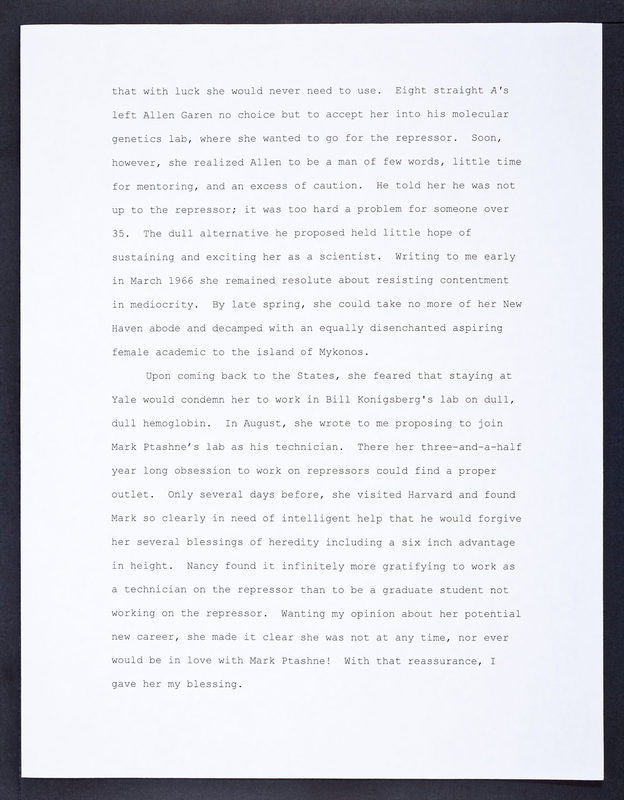 that with luck she would never need to use. Eight straight A's left Allen Garen no choice but to accept her into his molecular genetics lab, where she wanted to go for the repressor. Soon, however, she realized Allen to be a man of few words, little time for mentoring, and an excess of caution. He told her he was not up to the repressor; it was too hard a problem for someone over 35. The dull alternative he proposed held little hope of sustaining and exciting her as a scientist. Writing to me early in March 1966 she remained resolute about resisting contentment in mediocrity. By late spring, she could take no more of her New Haven abode and decamped with an equally disenchanted aspiring female academic to the island of Mykonos.

Upon coming back to the States, she feared that staying at Yale would condemn her to work in Bill Konigsberg's lab on dull, dull hemoglobin. In August, she wrote to me proposing to join Mark Ptashne's lab as his technician. There her three-and-a-half year long obsession to work on repressors could find a proper outlet. Only several days before, she visited Harvard and found Mark so clearly in need of intelligent help that he would forgive her several blessings of heredity including a six inch advantage in height. Nancy found it infinitely more gratifying to work as a technician on the repressor than to be a graduate student not working on the repressor. Wanting my opinion about her potential new career, she made it clear she was not at any time, nor ever would be in love with Mark Ptashne! With that reassurance, I gave her my blessing.